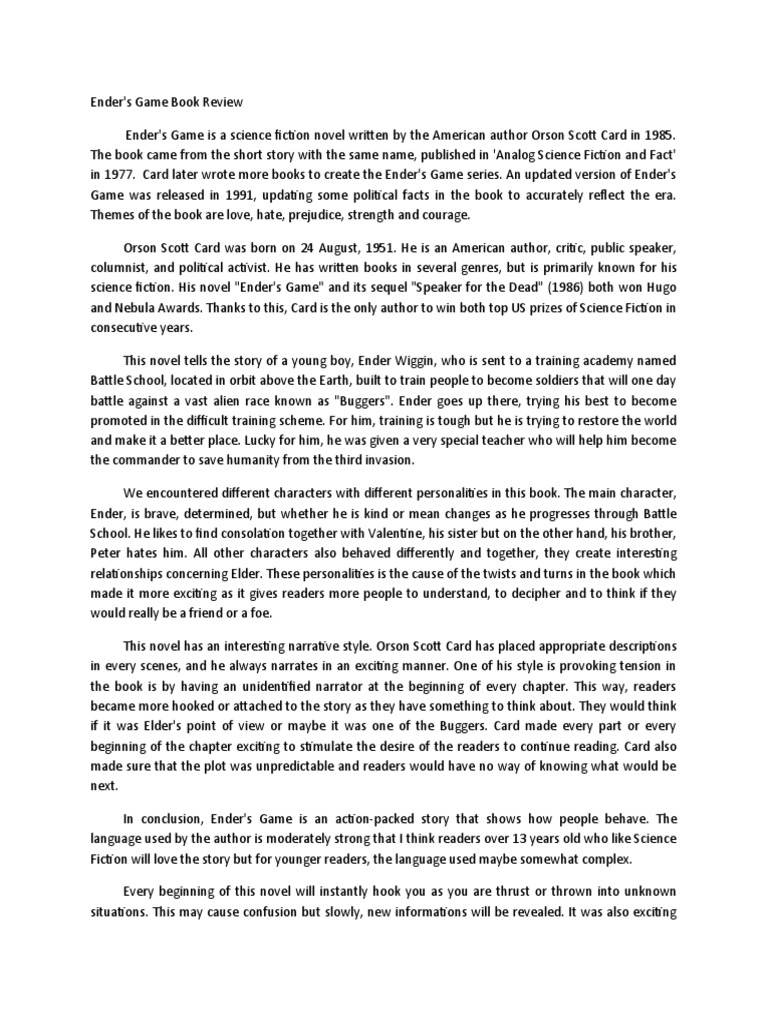 Ender's Game Book Review

Ender's Game is a science fiction novel written by the American author Orson Scott Card in 1985. The book came from the short story with the same name, published in 'Analog Science Fiction and Fact' in 1977. Card later wrote more books to create the Ender's Game series. An updated version of Ender's Game was released in 1991, updating some political facts in the book to accurately reflect the era. Themes of the book are love, hate, prejudice, strength and courage.

Orson Scott Card was born on 24 August, 1951. He is an American author, critic, public speaker, columnist, and political activist. He has written books in several genres, but is primarily known for his science fiction. His novel "Ender's Game" and its sequel "Speaker for the Dead" (1986) both won Hugo and Nebula Awards. Thanks to this, Card is the only author to win both top US prizes of Science Fiction in consecutive years.

This novel tells the story of a young boy, Ender Wiggin, who is sent to a training academy named Battle School, located in orbit above the Earth, built to train people to become soldiers that will one day battle against a vast alien race known as "Buggers". Ender goes up there, trying his best to become promoted in the difficult training scheme. For him, training is tough but he is trying to restore the world and make it a better place. Lucky for him, he was given a very special teacher who will help him become the commander to save humanity from the third invasion.

We encountered different characters with different personalities in this book. The main character, Ender, is brave, determined, but whether he is kind or mean changes as he progresses through Battle School. He likes to find consolation together with Valentine, his sister but on the other hand, his brother, Peter hates him. All other characters also behaved differently and together, they create interesting relationships concerning Elder. These personalities is the cause of the twists and turns in the book which made it more exciting as it gives readers more people to understand, to decipher and to think if they would really be a friend or a foe.

This novel has an interesting narrative style. Orson Scott Card has placed appropriate descriptions in every scenes, and he always narrates in an exciting manner. One of his style is provoking tension in the book is by having an unidentified narrator at the beginning of every chapter. This way, readers became more hooked or attached to the story as they have something to think about. They would think if it was Elder's point of view or maybe it was one of the Buggers. Card made every part or every beginning of the chapter exciting to stimulate the desire of the readers to continue reading. Card also made sure that the plot was unpredictable and readers would have no way of knowing what would be next.

In conclusion, Ender's Game is an action-packed story that shows how people behave. The language used by the author is moderately strong that I think readers over 13 years old who like Science Fiction will love the story but for younger readers, the language used maybe somewhat complex.

Every beginning of this novel will instantly hook you as you are thrust or thrown into unknown situations. This may cause confusion but slowly, new informations will be revealed. It was also exciting